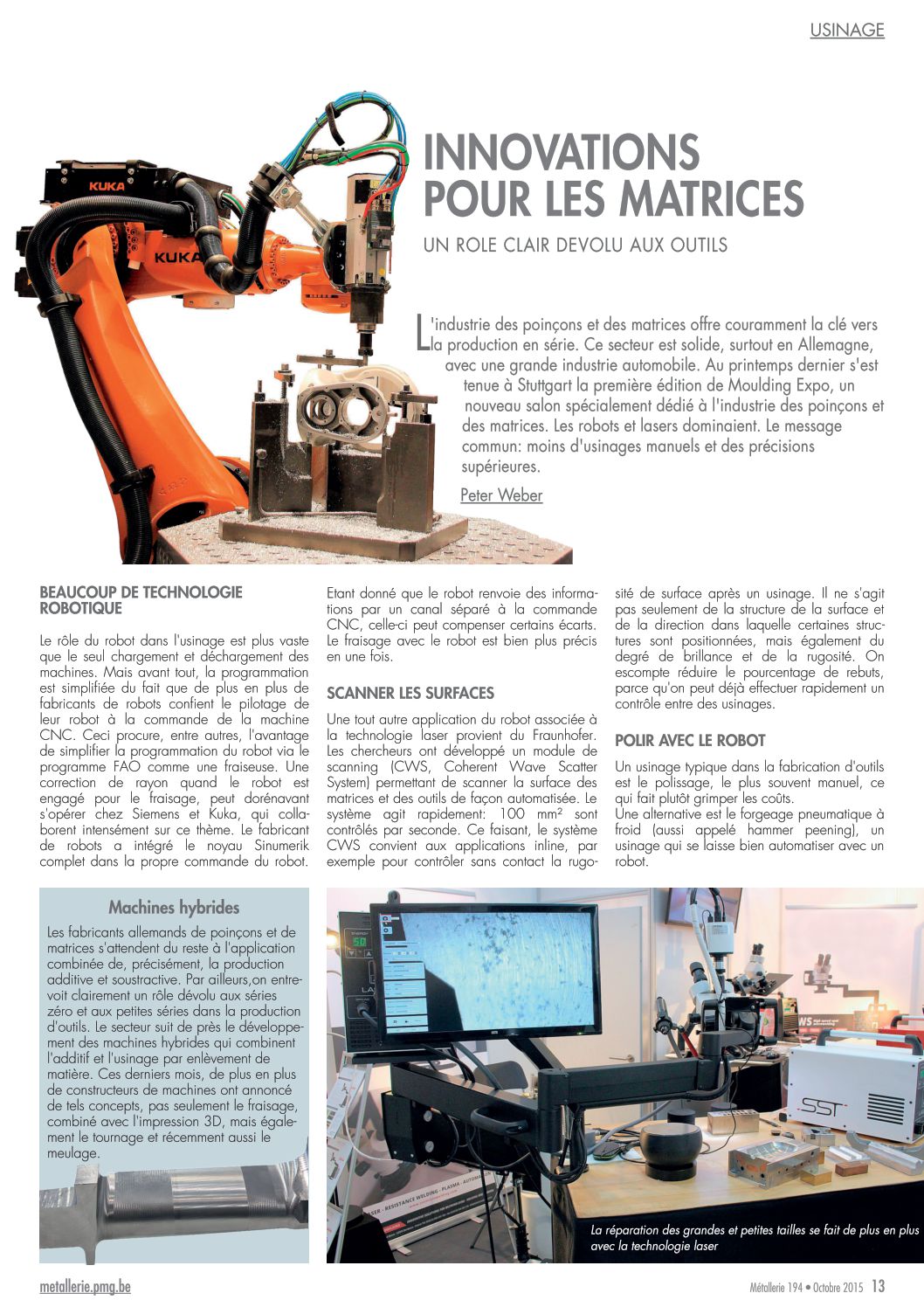 USINAGE

KUKA

KUKA

INNOVATIONS POUR LES MATRICES

UN ROLE CLAIR DEVOLU AUX OUTILS

L'industrie des poinçons et des matrices offre couramment la clé vers la production en série. Ce secteur est solide, surtout en Allemagne, avec une grande industrie automobile. Au printemps dernier s'est tenue à Stuttgart la première édition de Moulding Expo, un nouveau salon spécialement dédié à l'industrie des poinçons et des matrices. Les robots et lasers dominaient. Le message commun: moins d'usinages manuels et des précisions supérieures.

Peter Weber

BEAUCOUP DE TECHNOLOGIE ROBOTIQUE

Le rôle du robot dans l'usinage est plus vaste que le seul chargement et déchargement des machines. Mais avant tout, la programmation est simplifiée du fait que de plus en plus de fabricants de robots confient le pilotage de leur robot à la commande de la machine CNC. Ceci procure, entre autres, l'avantage de simplifier la programmation du robot via le programme FAO comme une fraiseuse. Une correction de rayon quand le robot est engagé pour le fraisage, peut dorénavant s'opérer chez Siemens et Kuka, qui collaborent intensément sur ce thème. Le fabricant de robots a intégré le noyau Sinumerik complet dans la propre commande du robot. Etant donné que le robot renvoie des informations par un canal séparé à la commande CNC, celle-ci peut compenser certains écarts. Le fraisage avec le robot est bien plus précis en une fois.

SCANNER LES SURFACES

Une tout autre application du robot associée à la technologie laser provient du Fraunhofer. Les chercheurs ont développé un module de scanning (CWS, Coherent Wave Scatter System) permettant de scanner la surface des matrices et des outils de façon automatisée. Le système agit rapidement: 100 mm² sont contrôlés par seconde. Ce faisant, le système CWS convient aux applications inline, par exemple pour contrôler sans contact la rugosité de surface après un usinage. Il ne s'agit pas seulement de la structure de la surface et de la direction dans laquelle certaines structures sont positionnées, mais également du degré de brillance et de la rugosité. On escompte réduire le pourcentage de rebuts, parce qu'on peut déjà effectuer rapidement un contrôle entre des usinages.

POLIR AVEC LE ROBOT

Un usinage typique dans la fabrication d'outils est le polissage, le plus souvent manuel, ce qui fait plutôt grimper les coûts.
Une alternative est le forgeage pneumatique à froid (aussi appelé hammer peening), un usinage qui se laisse bien automatiser avec un robot.

Machines hybrides

Les fabricants allemands de poinçons et de matrices s'attendent du reste à l'application combinée de, précisément, la production additive et soustractive. Par ailleurs,on entrevoit clairement un rôle dévolu aux séries zéro et aux petites séries dans la production d'outils. Le secteur suit de près le développement des machines hybrides qui combinent l'additif et l'usinage par enlèvement de matière. Ces derniers mois, de plus en plus de constructeurs de machines ont annoncé de tels concepts, pas seulement le fraisage, combiné avec l'impression 3D, mais également le tournage et récemment aussi le meulage.

SST

La réparation des grandes et petites tailles se fait de plus en plus avec la technologie laser

metallerie.pmg.be

Métallerie 194 • Octobre 2015 13